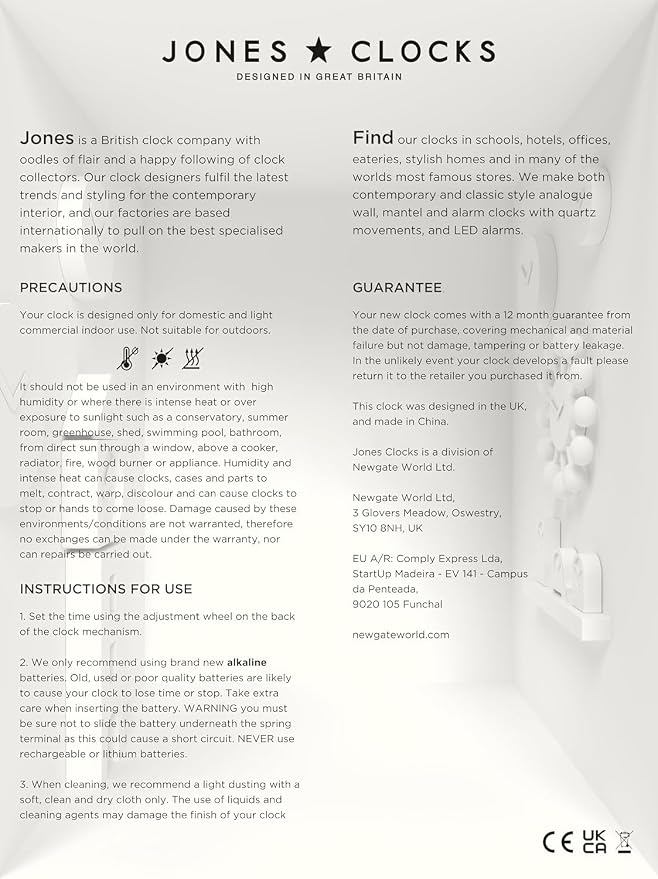 JONES ★ CLOCKS
DESIGNED IN GREAT BRITAIN

Jones is a British clock company with oodles of flair and a happy following of clock collectors. Our clock designers fulfil the latest trends and styling for the contemporary interior, and our factories are based internationally to pull on the best specialised makers in the world.

PRECAUTIONS

Your clock is designed only for domestic and light commercial indoor use. Not suitable for outdoors.

It should not be used in an environment with high humidity or where there is intense heat or over exposure to sunlight such as a conservatory, summer room, greenhouse, shed, swimming pool, bathroom, from direct sun through a window, above a cooker, radiator, fire, wood burner or appliance. Humidity and intense heat can cause clocks, cases and parts to melt, contract, warp, discolour and can cause clocks to stop or hands to come loose. Damage caused by these environments/conditions are not warranted, therefore no exchanges can be made under the warranty, nor can repairs be carried out.

INSTRUCTIONS FOR USE

1. Set the time using the adjustment wheel on the back of the clock mechanism.

2. We only recommend using brand new alkaline batteries. Old, used or poor quality batteries are likely to cause your clock to lose time or stop. Take extra care when inserting the battery. WARNING you must be sure not to slide the battery underneath the spring terminal as this could cause a short circuit. NEVER use rechargeable or lithium batteries.

3. When cleaning, we recommend a light dusting with a soft, clean and dry cloth only. The use of liquids and cleaning agents may damage the finish of your clock

Find our clocks in schools, hotels, offices, eateries, stylish homes and in many of the worlds most famous stores. We make both contemporary and classic style analogue wall, mantel and alarm clocks with quartz movements, and LED alarms.

GUARANTEE

Your new clock comes with a 12 month guarantee from the date of purchase, covering mechanical and material failure but not damage, tampering or battery leakage. In the unlikely event your clock develops a fault please return it to the retailer you purchased it from.

This clock was designed in the UK, and made in China.

Jones Clocks is a division of Newgate World Ltd.

Newgate World Ltd, 3 Glovers Meadow, Oswestry, SY10 8NH, UK

EU A/R: Comply Express Lda, StartUp Madeira - EV 141 - Campus da Penteada, 9020 105 Funchal

newgateworld.com

CE UK CA